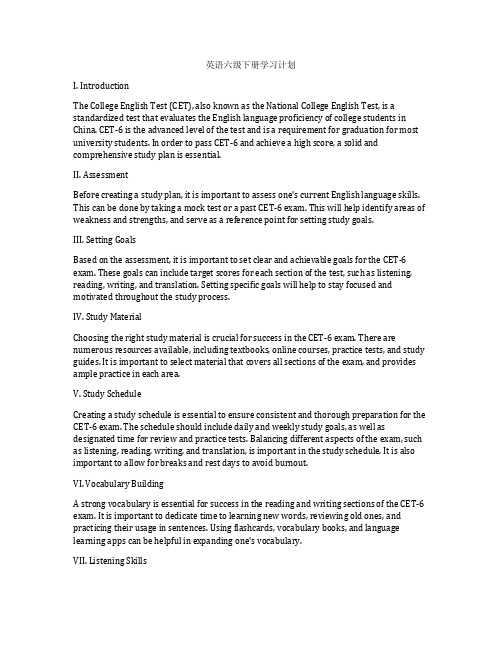 英语六级下册学习计划

I. Introduction

The College English Test (CET), also known as the National College English Test, is a standardized test that evaluates the English language proficiency of college students in China. CET-6 is the advanced level of the test and is a requirement for graduation for most university students. In order to pass CET-6 and achieve a high score, a solid and comprehensive study plan is essential.

II. Assessment

Before creating a study plan, it is important to assess one's current English language skills. This can be done by taking a mock test or a past CET-6 exam. This will help identify areas of weakness and strengths, and serve as a reference point for setting study goals.

III. Setting Goals

Based on the assessment, it is important to set clear and achievable goals for the CET-6 exam. These goals can include target scores for each section of the test, such as listening, reading, writing, and translation. Setting specific goals will help to stay focused and motivated throughout the study process.

IV. Study Material

Choosing the right study material is crucial for success in the CET-6 exam. There are numerous resources available, including textbooks, online courses, practice tests, and study guides. It is important to select material that covers all sections of the exam, and provides ample practice in each area.

V. Study Schedule

Creating a study schedule is essential to ensure consistent and thorough preparation for the CET-6 exam. The schedule should include daily and weekly study goals, as well as designated time for review and practice tests. Balancing different aspects of the exam, such as listening, reading, writing, and translation, is important in the study schedule. It is also important to allow for breaks and rest days to avoid burnout.

VI. Vocabulary Building

A strong vocabulary is essential for success in the reading and writing sections of the CET-6 exam. It is important to dedicate time to learning new words, reviewing old ones, and practicing their usage in sentences. Using flashcards, vocabulary books, and language learning apps can be helpful in expanding one's vocabulary.

VII. Listening Skills